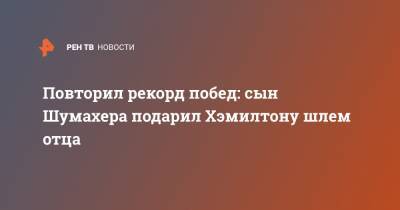 РЕН ТВ НОВОСТИ

Повторил рекорд побед: сын Шумахера подарил Хэмилтону шлем отца